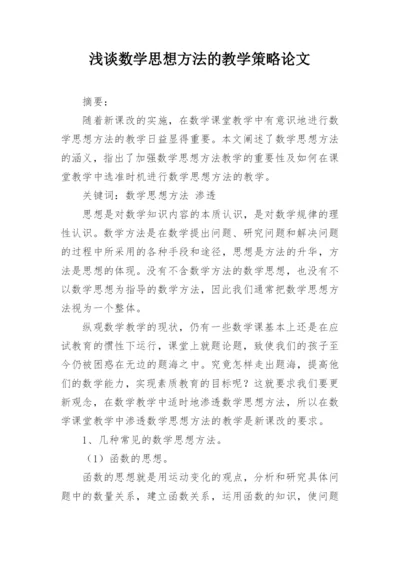 浅谈数学思想方法的教学策略论文

摘要：

随着新课改的实施，在数学课堂教学中有意识地进行数学思想方法的教学日益显得重要。本文阐述了数学思想方法的涵义，指出了加强数学思想方法教学的重要性及如何在课堂教学中选准时机进行数学思想方法的教学。

关键词：数学思想方法 渗透

思想是对数学知识内容的本质认识，是对数学规律的理性认识。数学方法是在数学提出问题、研究问题和解决问题的过程中所采用的各种手段和途径，思想是方法的升华，方法是思想的体现。没有不含数学方法的数学思想，也没有不以数学思想为指导的数学方法，因此我们通常把数学思想方法视为一个整体。

纵观数学教学的现状，仍有一些数学课基本上还是在应试教育的惯性下运行，课堂上就题论题，致使我们的孩子至今仍被困惑在无边的题海之中。究竟怎样走出题海，提高他们的数学能力，实现素质教育的目标呢？这就要求我们要更新观念，在数学教学中适时地渗透数学思想方法，所以在数学课堂教学中渗透数学思想方法的教学是新课改的要求。

1、几种常见的数学思想方法。

（1）函数的思想。

函数的思想就是用运动变化的观点，分析和研究具体问题中的数量关系，建立函数关系，运用函数的知识，使问题